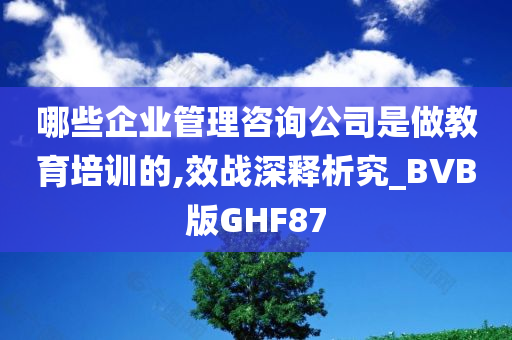 哪些企业管理咨询公司是做教育培训的,效战深释析究_BVB版GHF87